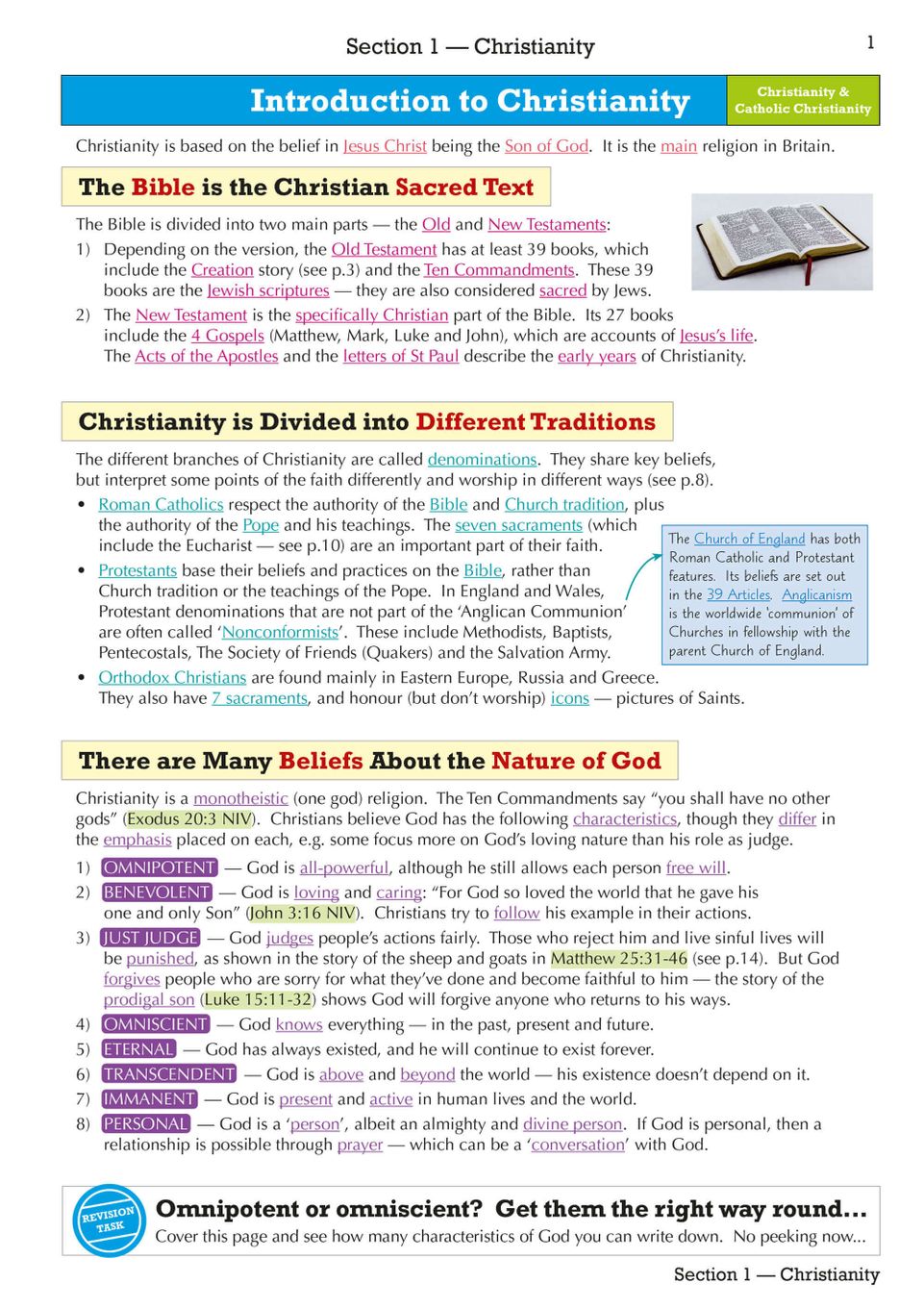 Section 1 — Christianity

1

Introduction to Christianity

Christianity & Catholic Christianity

Christianity is based on the belief in Jesus Christ being the Son of God. It is the main religion in Britain.

The Bible is the Christian Sacred Text

The Bible is divided into two main parts — the Old and New Testaments:
1) Depending on the version, the Old Testament has at least 39 books, which include the Creation story (see p.3) and the Ten Commandments. These 39 books are the Jewish scriptures — they are also considered sacred by Jews.
2) The New Testament is the specifically Christian part of the Bible. Its 27 books include the 4 Gospels (Matthew, Mark, Luke and John), which are accounts of Jesus's life. The Acts of the Apostles and the letters of St Paul describe the early years of Christianity.

Christianity is Divided into Different Traditions

The different branches of Christianity are called denominations. They share key beliefs, but interpret some points of the faith differently and worship in different ways (see p.8).
• Roman Catholics respect the authority of the Bible and Church tradition, plus the authority of the Pope and his teachings. The seven sacraments (which include the Eucharist — see p.10) are an important part of their faith.
• Protestants base their beliefs and practices on the Bible, rather than Church tradition or the teachings of the Pope. In England and Wales, Protestant denominations that are not part of the 'Anglican Communion' are often called 'Nonconformists'. These include Methodists, Baptists, Pentecostals, The Society of Friends (Quakers) and the Salvation Army.
• Orthodox Christians are found mainly in Eastern Europe, Russia and Greece. They also have 7 sacraments, and honour (but don't worship) icons — pictures of Saints.

The Church of England has both Roman Catholic and Protestant features. Its beliefs are set out in the 39 Articles. Anglicanism is the worldwide 'communion' of Churches in fellowship with the parent Church of England.

There are Many Beliefs About the Nature of God

Christianity is a monotheistic (one god) religion. The Ten Commandments say "you shall have no other gods" (Exodus 20:3 NIV). Christians believe God has the following characteristics, though they differ in the emphasis placed on each, e.g. some focus more on God's loving nature than his role as judge.
1) OMNIPOTENT — God is all-powerful, although he still allows each person free will.
2) BENEVOLENT — God is loving and caring: "For God so loved the world that he gave his one and only Son" (John 3:16 NIV). Christians try to follow his example in their actions.
3) JUST JUDGE — God judges people's actions fairly. Those who reject him and live sinful lives will be punished, as shown in the story of the sheep and goats in Matthew 25:31-46 (see p.14). But God forgives people who are sorry for what they've done and become faithful to him — the story of the prodigal son (Luke 15:11-32) shows God will forgive anyone who returns to his ways.
4) OMNISCIENT — God knows everything — in the past, present and future.
5) ETERNAL — God has always existed, and he will continue to exist forever.
6) TRANSCENDENT — God is above and beyond the world — his existence doesn't depend on it.
7) IMMANENT — God is present and active in human lives and the world.
8) PERSONAL — God is a 'person', albeit an almighty and divine person. If God is personal, then a relationship is possible through prayer — which can be a 'conversation' with God.

REVISION TASK

Omnipotent or omniscient? Get them the right way round...
Cover this page and see how many characteristics of God you can write down. No peeking now...

Section 1 — Christianity